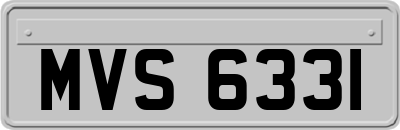 MVS 6331